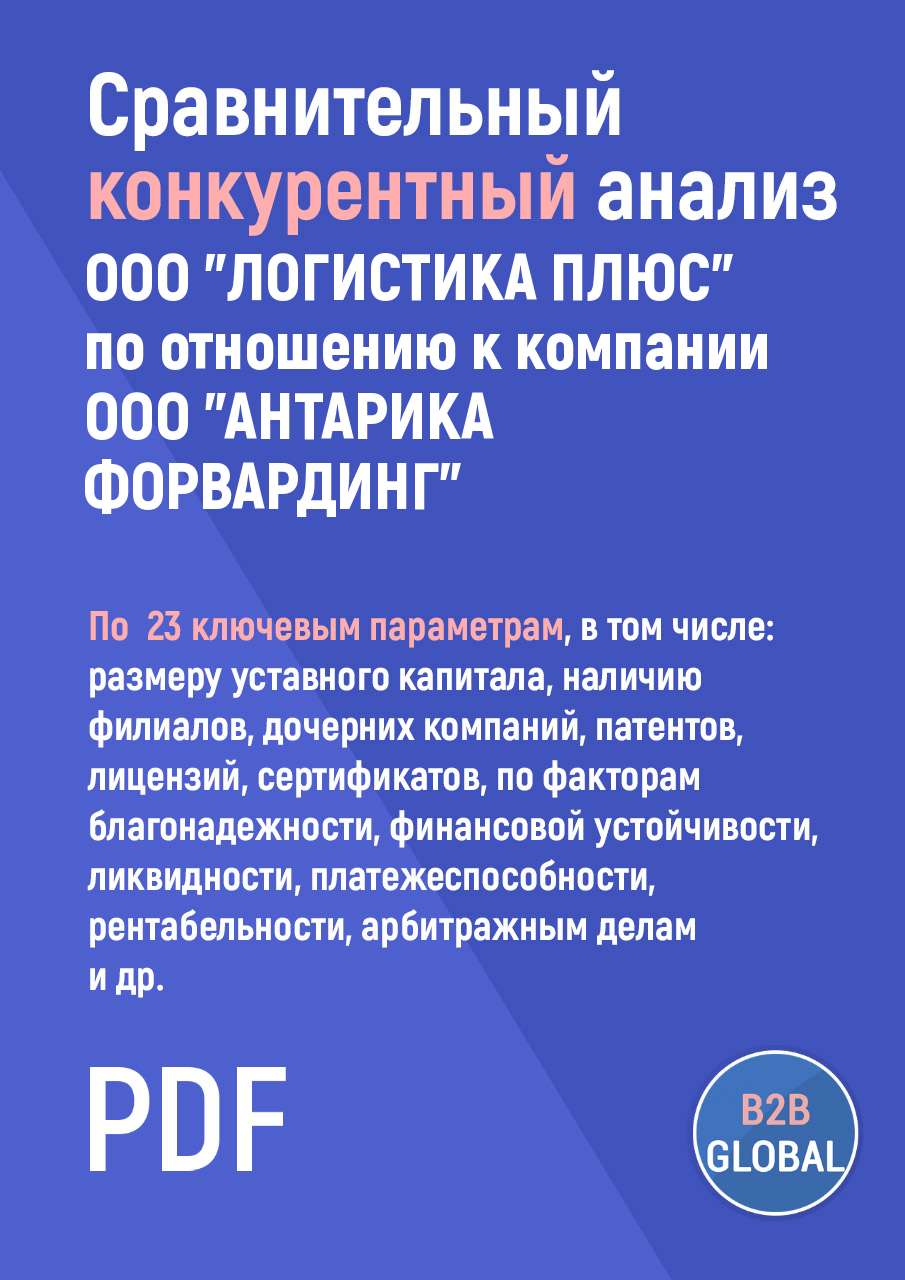 Сравнительный конкурентный анализ ООО "ЛОГИСТИКА ПЛЮС" по отношению к компании ООО "АНТАРИКА ФОРВАРДИНГ"

По 23 ключевым параметрам, в том числе: размеру уставного капитала, наличию филиалов, дочерних компаний, патентов, лицензий, сертификатов, по факторам благонадежности, финансовой устойчивости, ликвидности, платежеспособности, рентабельности, арбитражным делам и др.

PDF

B2B GLOBAL